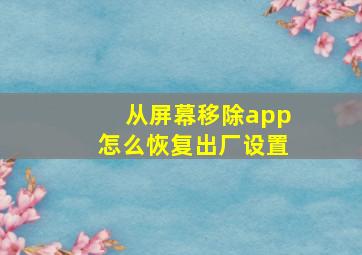 从屏幕移除app
怎么恢复出厂设置